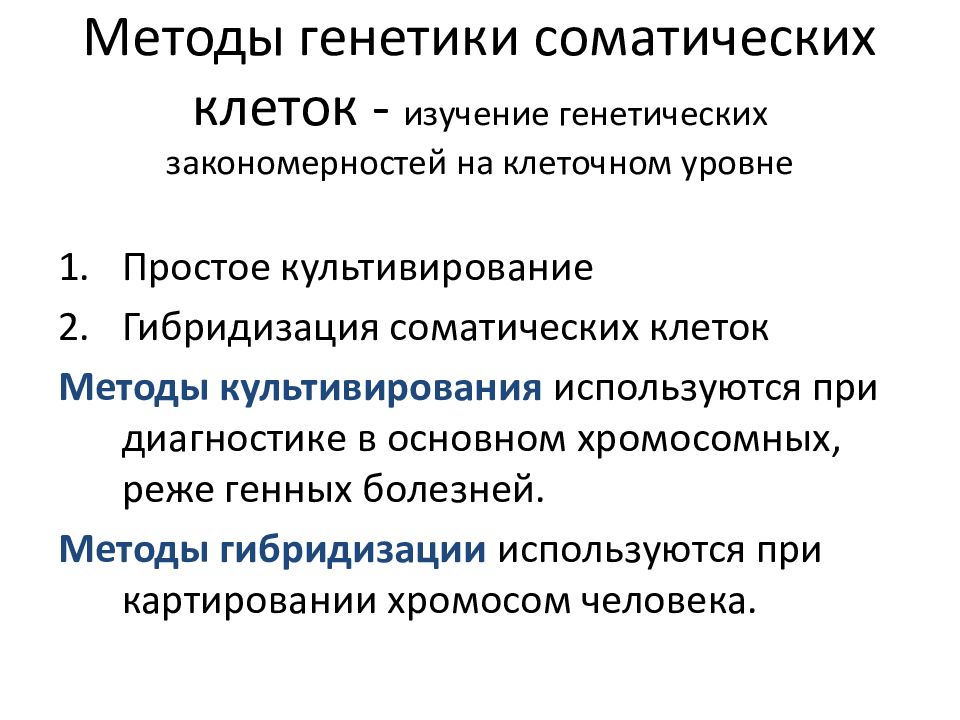 Методы генетики соматических клеток - изучение генетических закономерностей на клеточном уровне

1. Простое культивирование
2. Гибридизация соматических клеток

Методы культивирования используются при диагностике в основном хромосомных, реже генных болезней.

Методы гибридизации используются при картировании хромосом человека.